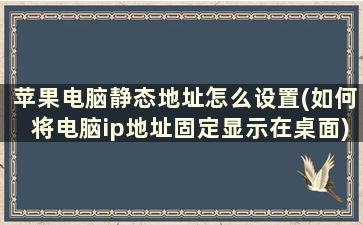 苹果电脑静态地址怎么设置(如何将电脑ip地址固定显示在桌面)